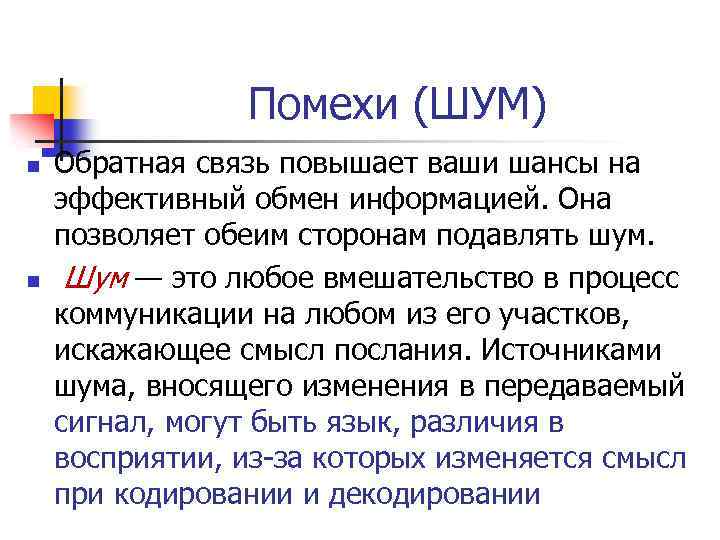 Помехи (ШУМ)

Обратная связь повышает ваши шансы на эффективный обмен информацией. Она позволяет обеим сторонам подавлять шум.

Шум — это любое вмешательство в процесс коммуникации на любом из его участков, искажающее смысл послания. Источниками шума, вносящего изменения в передаваемый сигнал, могут быть язык, различия в восприятии, из-за которых изменяется смысл при кодировании и декодировании